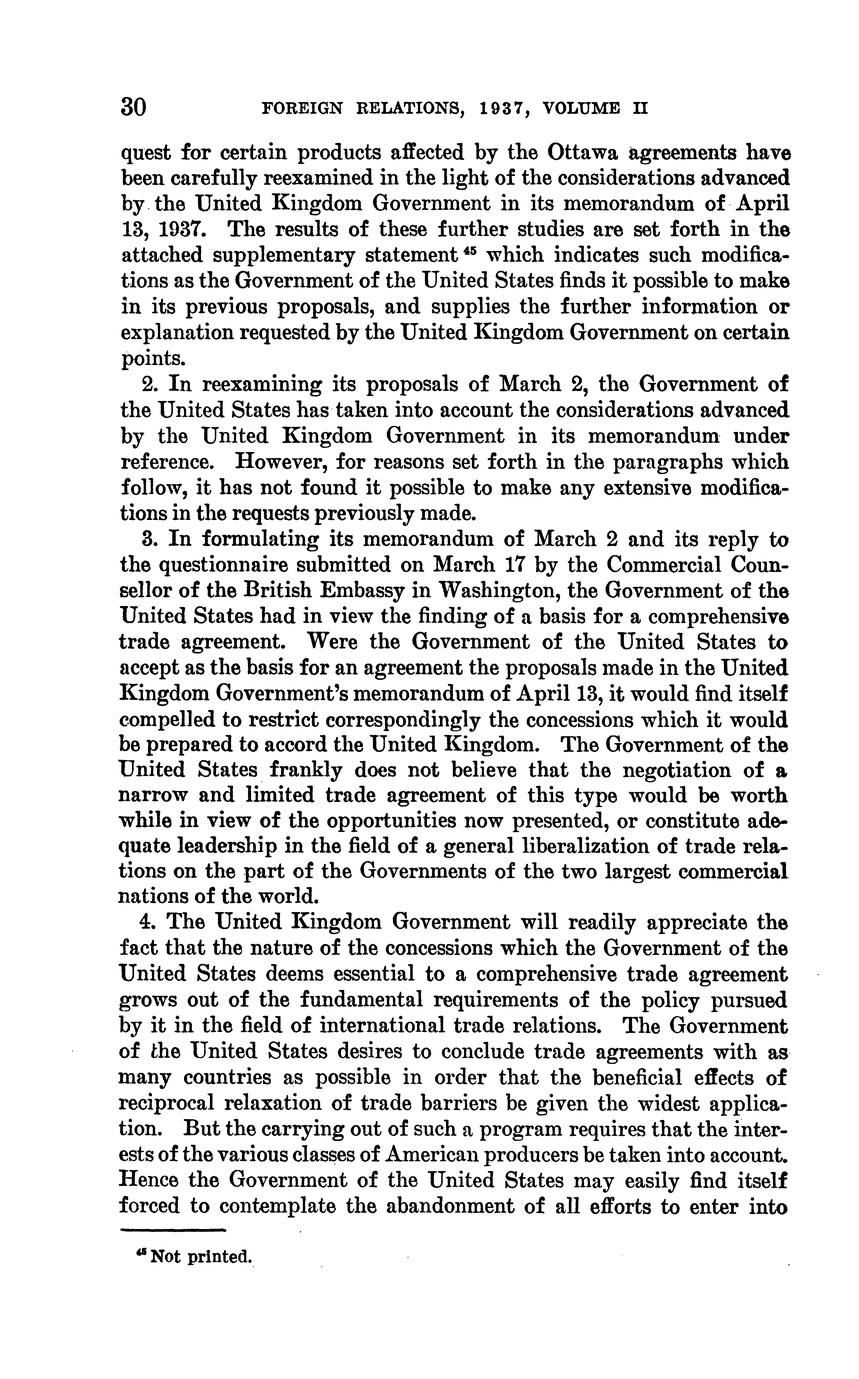 30 FOREIGN RELATIONS, 1937, VOLUME II

quest for certain products affected by the Ottawa agreements have been carefully reexamined in the light of the considerations advanced by the United Kingdom Government in its memorandum of April 13, 1937. The results of these further studies are set forth in the attached supplementary statement $^{45}$ which indicates such modifications as the Government of the United States finds it possible to make in its previous proposals, and supplies the further information or explanation requested by the United Kingdom Government on certain points.

2. In reexamining its proposals of March 2, the Government of the United States has taken into account the considerations advanced by the United Kingdom Government in its memorandum under reference. However, for reasons set forth in the paragraphs which follow, it has not found it possible to make any extensive modifications in the requests previously made.

3. In formulating its memorandum of March 2 and its reply to the questionnaire submitted on March 17 by the Commercial Counsellor of the British Embassy in Washington, the Government of the United States had in view the finding of a basis for a comprehensive trade agreement. Were the Government of the United States to accept as the basis for an agreement the proposals made in the United Kingdom Government's memorandum of April 13, it would find itself compelled to restrict correspondingly the concessions which it would be prepared to accord the United Kingdom. The Government of the United States frankly does not believe that the negotiation of a narrow and limited trade agreement of this type would be worth while in view of the opportunities now presented, or constitute adequate leadership in the field of a general liberalization of trade relations on the part of the Governments of the two largest commercial nations of the world.

4. The United Kingdom Government will readily appreciate the fact that the nature of the concessions which the Government of the United States deems essential to a comprehensive trade agreement grows out of the fundamental requirements of the policy pursued by it in the field of international trade relations. The Government of the United States desires to conclude trade agreements with as many countries as possible in order that the beneficial effects of reciprocal relaxation of trade barriers be given the widest application. But the carrying out of such a program requires that the interests of the various classes of American producers be taken into account. Hence the Government of the United States may easily find itself forced to contemplate the abandonment of all efforts to enter into

$^{45}$ Not printed.